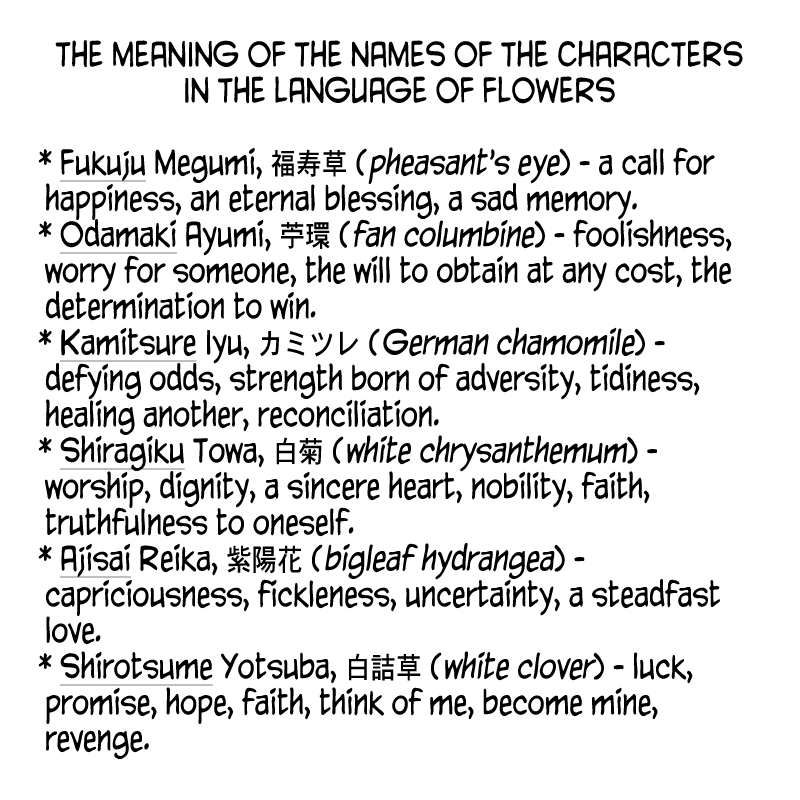 THE MEANING OF THE NAMES OF THE CHARACTERS IN THE LANGUAGE OF FLOWERS

* Fukuju Megumi, 福寿草 (pheasant's eye) - a call for happiness, an eternal blessing, a sad memory.
* Odamaki Ayumi, 苧環 (fan columbine) - foolishness, worry for someone, the will to obtain at any cost, the determination to win.
* Kamitsure Iyu, カミツレ (German chamomile) - defying odds, strength born of adversity, tidiness, healing another, reconciliation.
* Shiragiku Towa, 白菊 (white chrysanthemum) - worship, dignity, a sincere heart, nobility, faith, truthfulness to oneself.
* Ajisai Reika, 紫陽花 (bigleaf hydrangea) - capriciousness, fickleness, uncertainty, a steadfast love.
* Shirotsume Yotsuba, 白詰草 (white clover) - luck, promise, hope, faith, think of me, become mine, revenge.